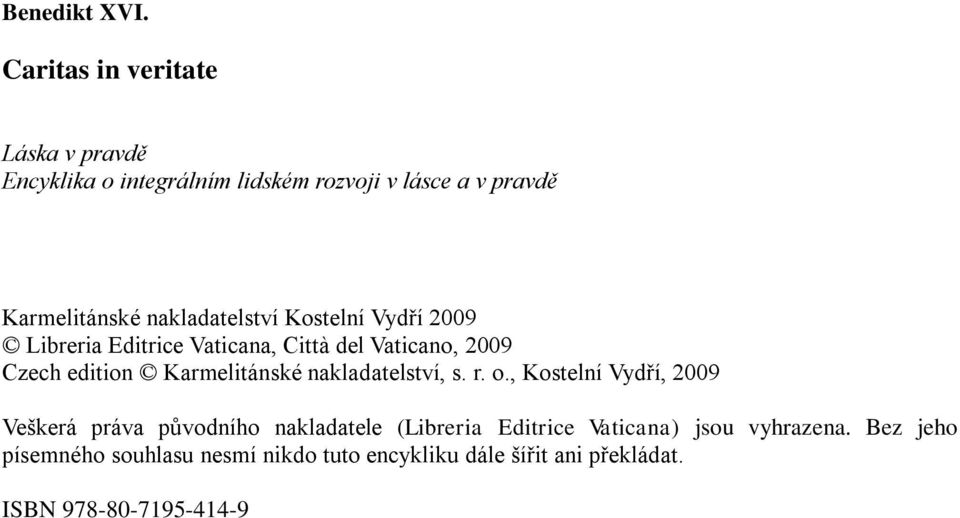 Benedikt XVI.

Caritas in veritate

Láska v pravdě
Encyklika o integrálním lidském rozvoji v lásce a v pravdě

Karmelitánské nakladatelství Kostelní Vydří 2009
© Libreria Editrice Vaticana, Città del Vaticano, 2009
Czech edition © Karmelitánské nakladatelství, s. r. o., Kostelní Vydří, 2009

Veškerá práva původního nakladatele (Libreria Editrice Vaticana) jsou vyhrazena. Bez jeho písemného souhlasu nesmí nikdo tuto encykliku dále šířit ani překládat.

ISBN 978-80-7195-414-9